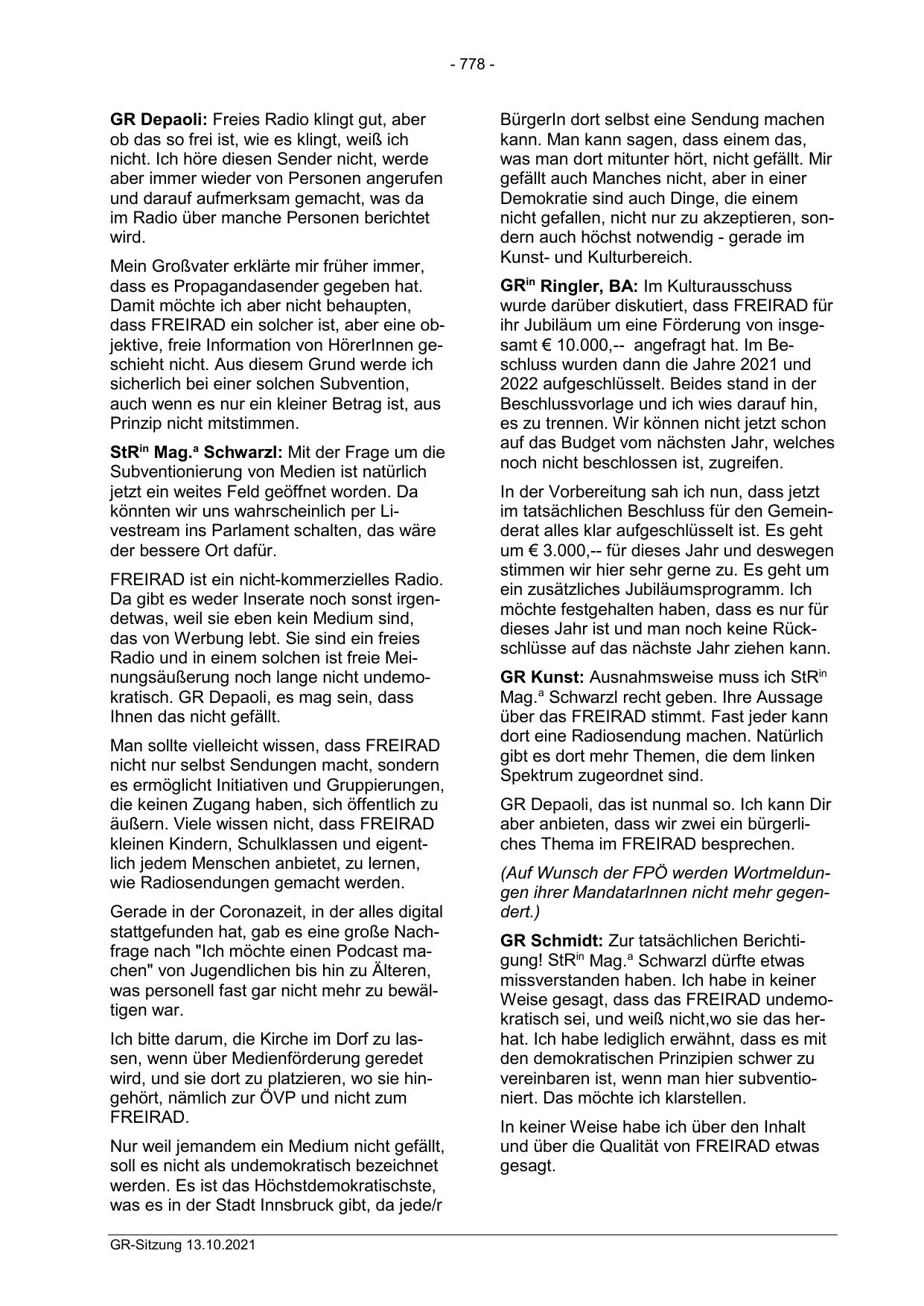 - 778 -

GR Depaoli: Freies Radio klingt gut, aber ob das so frei ist, wie es klingt, weiß ich nicht. Ich höre diesen Sender nicht, werde aber immer wieder von Personen angerufen und darauf aufmerksam gemacht, was da im Radio über manche Personen berichtet wird.

Mein Großvater erklärte mir früher immer, dass es Propagandasender gegeben hat. Damit möchte ich aber nicht behaupten, dass FREIRAD ein solcher ist, aber eine objektive, freie Information von HörerInnen geschieht nicht. Aus diesem Grund werde ich sicherlich bei einer solchen Subvention, auch wenn es nur ein kleiner Betrag ist, aus Prinzip nicht mitstimmen.

StR$^{in}$ Mag.$^{a}$ Schwarzl: Mit der Frage um die Subventionierung von Medien ist natürlich jetzt ein weites Feld geöffnet worden. Da könnten wir uns wahrscheinlich per Livestream ins Parlament schalten, das wäre der bessere Ort dafür.

FREIRAD ist ein nicht-kommerzielles Radio. Da gibt es weder Inserate noch sonst irgendetwas, weil sie eben kein Medium sind, das von Werbung lebt. Sie sind ein freies Radio und in einem solchen ist freie Meinungsäußerung noch lange nicht undemokratisch. GR Depaoli, es mag sein, dass Ihnen das nicht gefällt.

Man sollte vielleicht wissen, dass FREIRAD nicht nur selbst Sendungen macht, sondern es ermöglicht Initiativen und Gruppierungen, die keinen Zugang haben, sich öffentlich zu äußern. Viele wissen nicht, dass FREIRAD kleinen Kindern, Schulklassen und eigentlich jedem Menschen anbietet, zu lernen, wie Radiosendungen gemacht werden.

Gerade in der Coronazeit, in der alles digital stattgefunden hat, gab es eine große Nachfrage nach "Ich möchte einen Podcast machen" von Jugendlichen bis hin zu Älteren, was personell fast gar nicht mehr zu bewältigen war.

Ich bitte darum, die Kirche im Dorf zu lassen, wenn über Medienförderung geredet wird, und sie dort zu platzieren, wo sie hingehört, nämlich zur ÖVP und nicht zum FREIRAD.

Nur weil jemandem ein Medium nicht gefällt, soll es nicht als undemokratisch bezeichnet werden. Es ist das Höchstdemokratischste, was es in der Stadt Innsbruck gibt, da jede/r BürgerIn dort selbst eine Sendung machen kann. Man kann sagen, dass einem das, was man dort mitunter hört, nicht gefällt. Mir gefällt auch Manches nicht, aber in einer Demokratie sind auch Dinge, die einem nicht gefallen, nicht nur zu akzeptieren, sondern auch höchst notwendig - gerade im Kunst- und Kulturbereich.

GR$^{in}$ Ringler, BA: Im Kulturausschuss wurde darüber diskutiert, dass FREIRAD für ihr Jubiläum um eine Förderung von insgesamt € 10.000,-- angefragt hat. Im Beschluss wurden dann die Jahre 2021 und 2022 aufgeschlüsselt. Beides stand in der Beschlussvorlage und ich wies darauf hin, es zu trennen. Wir können nicht jetzt schon auf das Budget vom nächsten Jahr, welches noch nicht beschlossen ist, zugreifen.

In der Vorbereitung sah ich nun, dass jetzt im tatsächlichen Beschluss für den Gemeinderat alles klar aufgeschlüsselt ist. Es geht um € 3.000,-- für dieses Jahr und deswegen stimmen wir hier sehr gerne zu. Es geht um ein zusätzliches Jubiläumsprogramm. Ich möchte festgehalten haben, dass es nur für dieses Jahr ist und man noch keine Rückschlüsse auf das nächste Jahr ziehen kann.

GR Kunst: Ausnahmsweise muss ich StR$^{in}$ Mag.$^{a}$ Schwarzl recht geben. Ihre Aussage über das FREIRAD stimmt. Fast jeder kann dort eine Radiosendung machen. Natürlich gibt es dort mehr Themen, die dem linken Spektrum zugeordnet sind.

GR Depaoli, das ist nunmal so. Ich kann Dir aber anbieten, dass wir zwei ein bürgerliches Thema im FREIRAD besprechen.

(Auf Wunsch der FPÖ werden Wortmeldungen ihrer MandatarInnen nicht mehr gegendert.)

GR Schmidt: Zur tatsächlichen Berichtigung! StR$^{in}$ Mag.$^{a}$ Schwarzl dürfte etwas missverstanden haben. Ich habe in keiner Weise gesagt, dass das FREIRAD undemokratisch sei, und weiß nicht,wo sie das herhat. Ich habe lediglich erwähnt, dass es mit den demokratischen Prinzipien schwer zu vereinbaren ist, wenn man hier subventioniert. Das möchte ich klarstellen.

In keiner Weise habe ich über den Inhalt und über die Qualität von FREIRAD etwas gesagt.

GR-Sitzung 13.10.2021